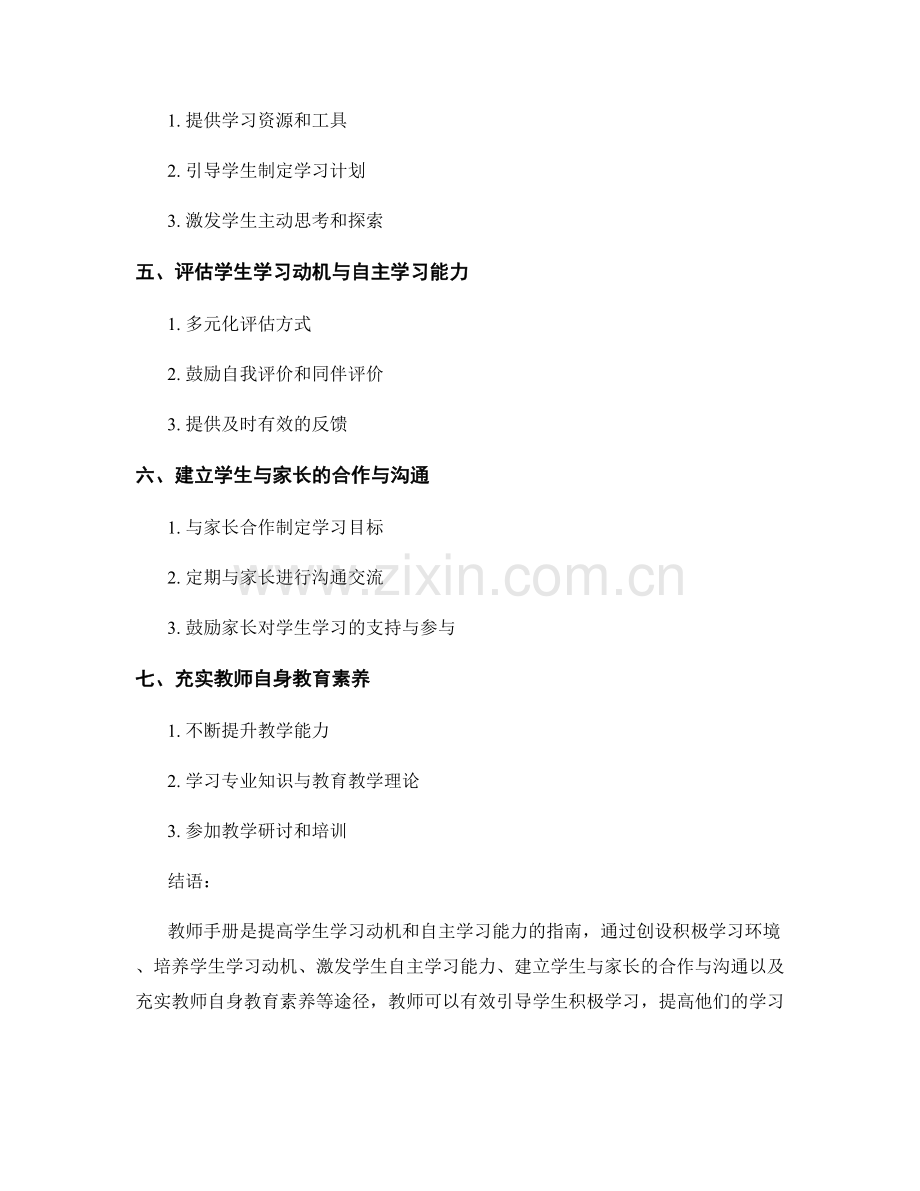 1. 提供学习资源和工具

2. 引导学生制定学习计划

3. 激发学生主动思考和探索

五、评估学生学习动机与自主学习能力

1. 多元化评估方式

2. 鼓励自我评价和同伴评价

3. 提供及时有效的反馈

六、建立学生与家长的合作与沟通

1. 与家长合作制定学习目标

2. 定期与家长进行沟通交流

3. 鼓励家长对学生学习的支持与参与

七、充实教师自身教育素养

1. 不断提升教学能力

2. 学习专业知识与教育教学理论

3. 参加教学研讨和培训

结语：

教师手册是提高学生学习动机和自主学习能力的指南，通过创设积极学习环境、培养学生学习动机、激发学生自主学习能力、建立学生与家长的合作与沟通以及充实教师自身教育素养等途径，教师可以有效引导学生积极学习，提高他们的学习

www.zixin.com.cn